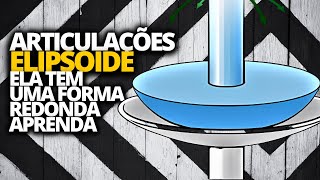 ARTICULACÕES
ELIPSOIDE
ELA TEM
UMA FORMA
REDONDA
APRENDA